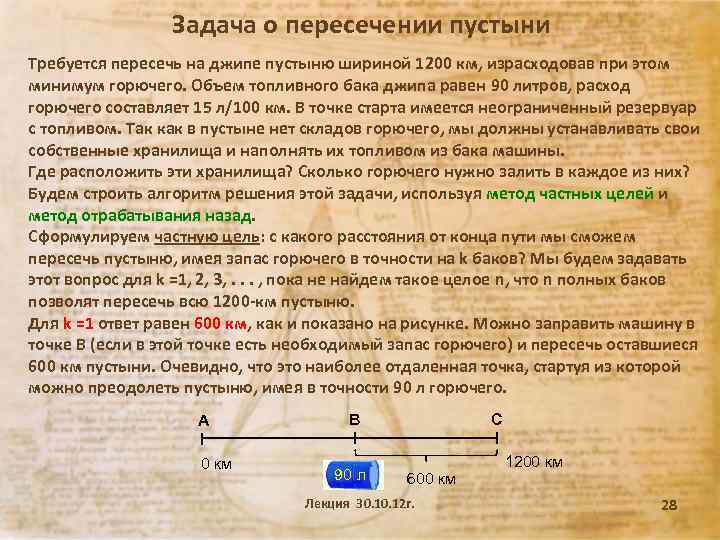 Задача о пересечении пустыни

Требуется пересечь на джипе пустыню шириной 1200 км, израсходовав при этом минимум горючего. Объем топливного бака джипа равен 90 литров, расход горючего составляет 15 л/100 км. В точке старта имеется неограниченный резервуар с топливом. Так как в пустыне нет складов горючего, мы должны устанавливать свои собственные хранилища и наполнять их топливом из бака машины.
Где расположить эти хранилища? Сколько горючего нужно залить в каждое из них?
Будем строить алгоритм решения этой задачи, используя метод частных целей и метод отрабатывания назад.
Сформулируем частную цель: с какого расстояния от конца пути мы сможем пересечь пустыню, имея запас горючего в точности на k баков? Мы будем задавать этот вопрос для k =1, 2, 3, . . . , пока не найдем такое целое n, что n полных баков позволят пересечь всю 1200-км пустыню.
Для k =1 ответ равен 600 км, как и показано на рисунке. Можно заправить машину в точке B (если в этой точке есть необходимый запас горючего) и пересечь оставшиеся 600 км пустыни. Очевидно, что это наиболее отдаленная точка, стартуя из которой можно преодолеть пустыню, имея в точности 90 л горючего.

A
B
C
0 км
90 л
600 км
1200 км

Лекция 30.10.12г.
28